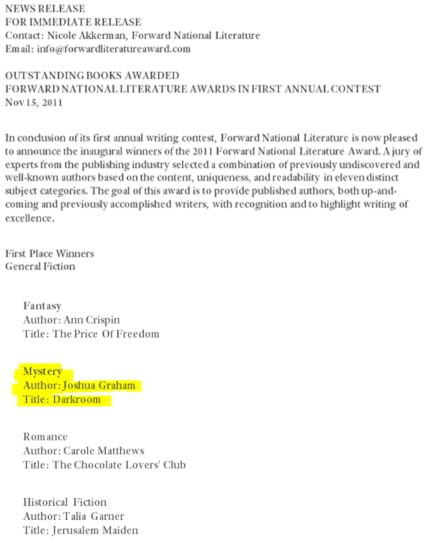 NEWS RELEASE
FOR IMMEDIATE RELEASE
Contact: Nicole Akkerman, Forward National Literature
Email: info@forwardliteratureaward.com

OUTSTANDING BOOKS AWARDED
FORWARD NATIONAL LITERATURE AWARDS IN FIRST ANNUAL CONTEST
Nov 15, 2011

In conclusion of its first annual writing contest, Forward National Literature is now pleased to announce the inaugural winners of the 2011 Forward National Literature Award. A jury of experts from the publishing industry selected a combination of previously undiscovered and well-known authors based on the content, uniqueness, and readability in eleven distinct subject categories. The goal of this award is to provide published authors, both up-and-coming and previously accomplished writers, with recognition and to highlight writing of excellence.

First Place Winners
General Fiction

Fantasy
Author: Ann Crispin
Title: The Price Of Freedom

Mystery
Author: Joshua Graham
Title: Darkroom

Romance
Author: Carole Matthews
Title: The Chocolate Lovers' Club

Historical Fiction
Author: Talia Garner
Title: Jerusalem Maiden